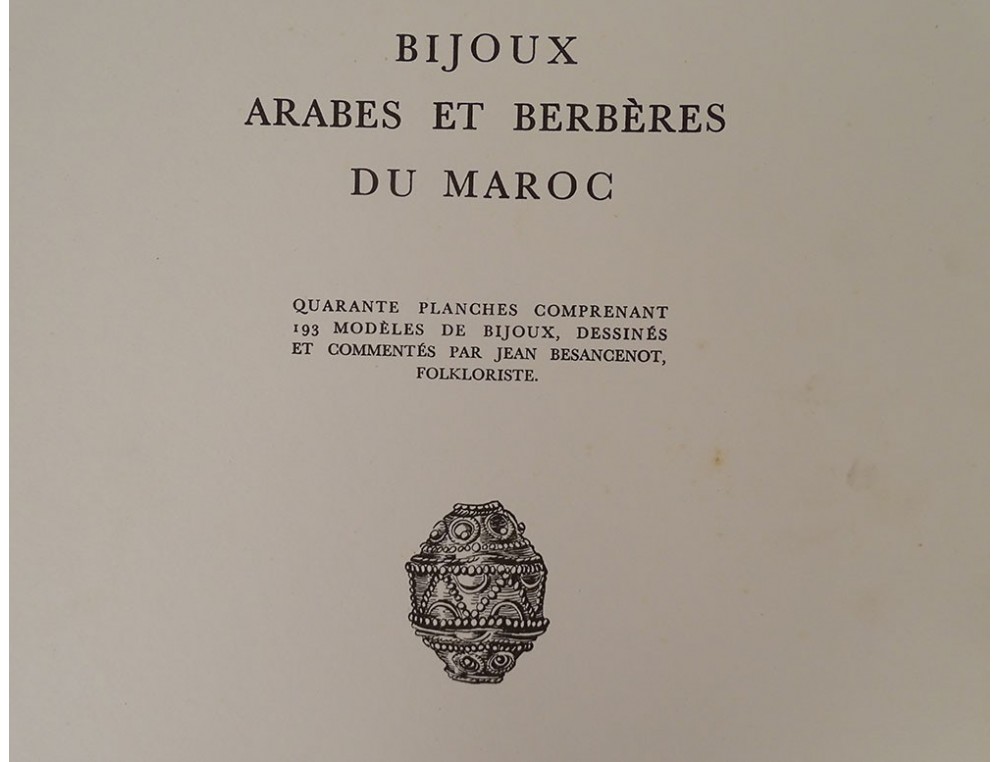 BIJOUX
ARABES ET BERBÈRES
DU MAROC

QUARANTE PLANCHES COMPRENANT 193 MODÈLES DE BIJOUX, DESSINÉS ET COMMENTÉS PAR JEAN BESANCENOT, FOLKLORISTE.